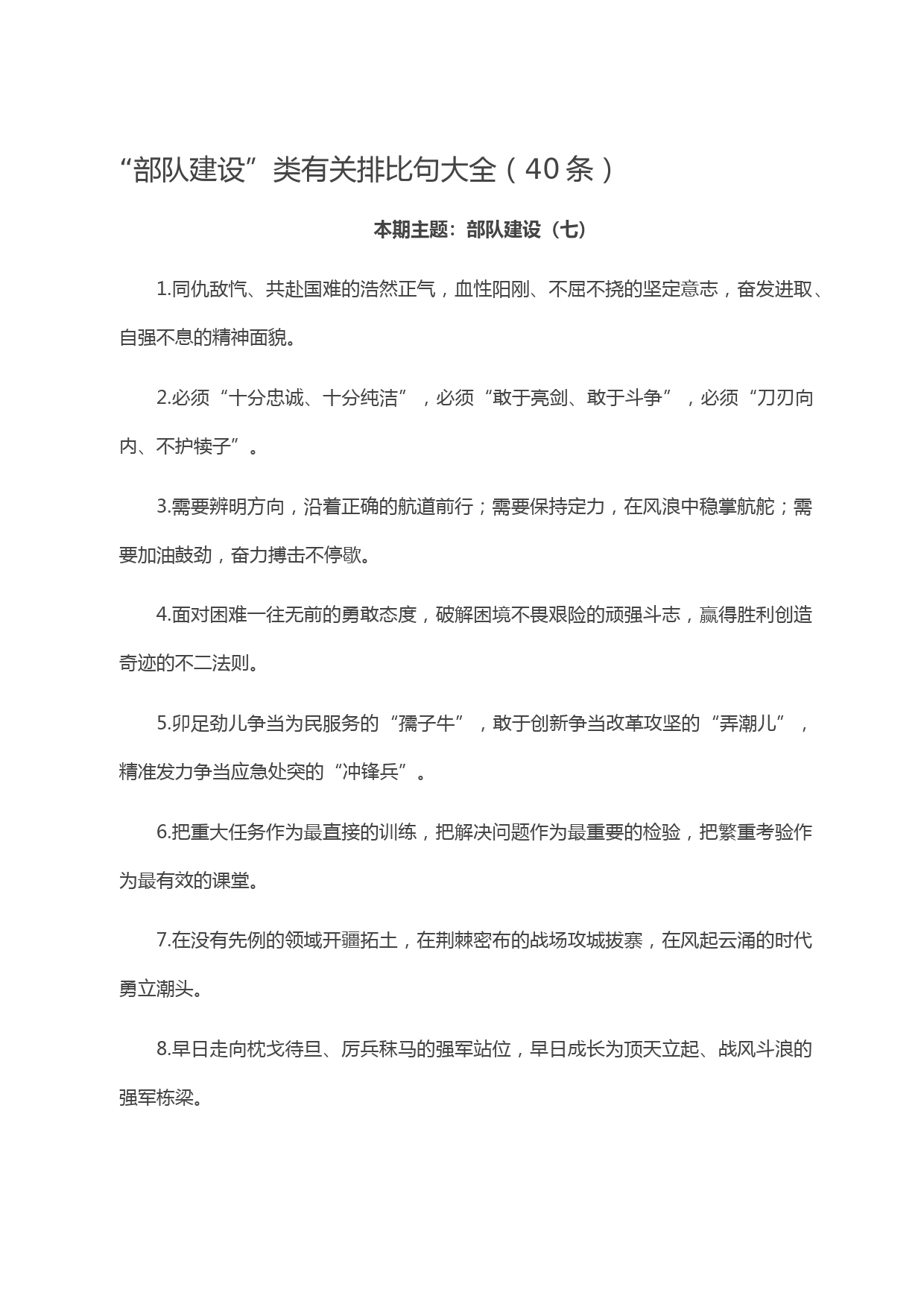 “部队建设”类有关排比句大全（40条）

本期主题：部队建设（七）

1.同仇敌忾、共赴国难的浩然正气，血性阳刚、不屈不挠的坚定意志，奋发进取、自强不息的精神面貌。

2.必须“十分忠诚、十分纯洁”，必须“敢于亮剑、敢于斗争”，必须“刀刃向内、不护犊子”。

3.需要辨明方向，沿着正确的航道前行；需要保持定力，在风浪中稳掌航舵；需要加油鼓劲，奋力搏击不停歇。

4.面对困难一往无前的勇敢态度，破解困境不畏艰险的顽强斗志，赢得胜利创造奇迹的不二法则。

5.卯足劲儿争当为民服务的“孺子牛”，敢于创新争当改革攻坚的“弄潮儿”，精准发力争当应急处突的“冲锋兵”。

6.把重大任务作为最直接的训练，把解决问题作为最重要的检验，把繁重考验作为最有效的课堂。

7.在没有先例的领域开疆拓土，在荆棘密布的战场攻城拔寨，在风起云涌的时代勇立潮头。

8.早日走向枕戈待旦、厉兵秣马的强军站位，早日成长为顶天立起、战风斗浪的强军栋梁。